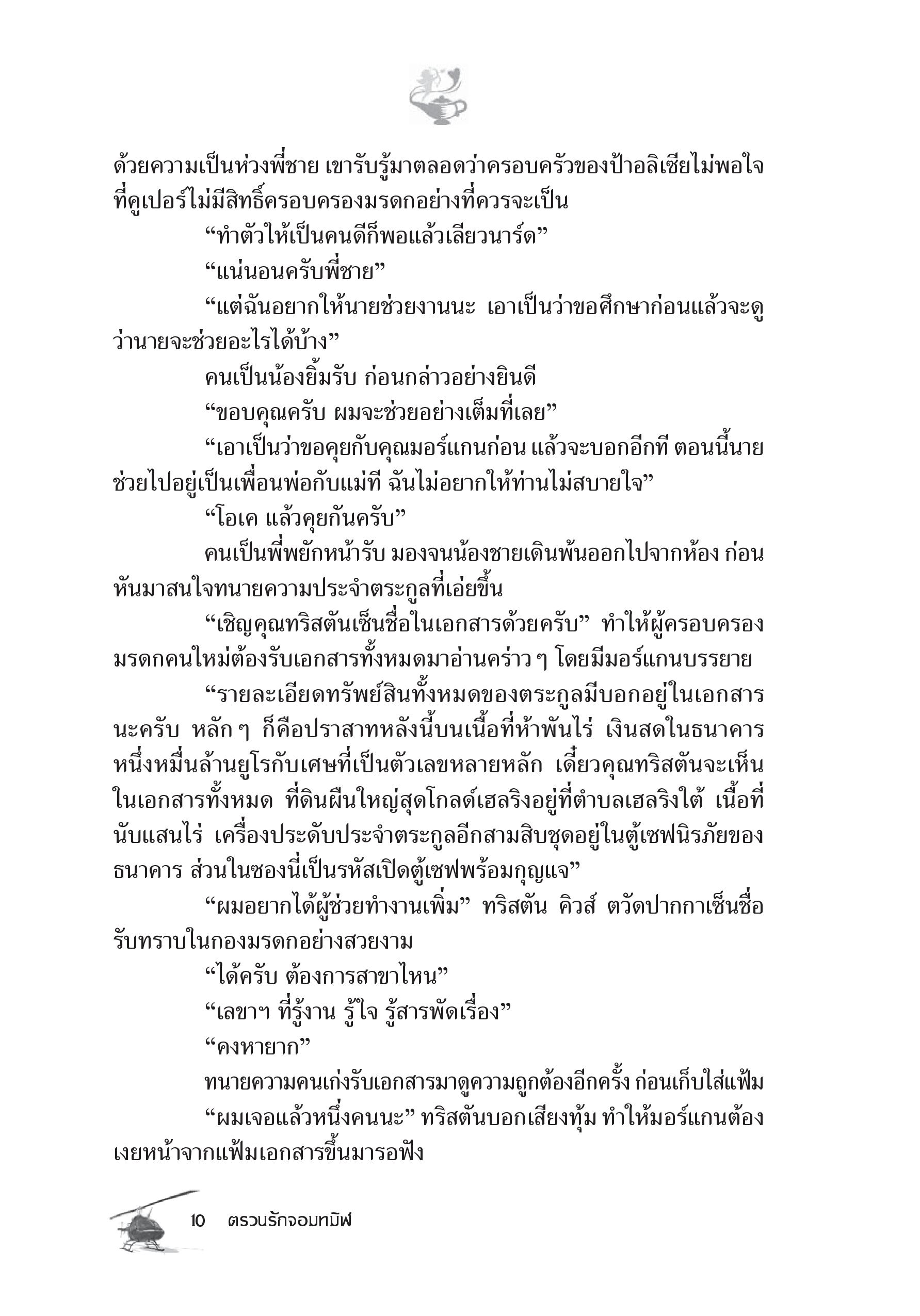 ด้วยความเป็นห่วงพี่ชาย เขารับรู้มาตลอดว่าครอบครัวของป้าอลิเซียไม่พอใจที่คูเปอร์ไม่มีสิทธิ์ครอบครองมรดกอย่างที่ควรจะเป็น

“ทำตัวให้เป็นคนดีก็พอแล้วเลียวนาร์ด”

“แน่นอนครับพี่ชาย”

“แต่ฉันอยากให้นายช่วยงานนะ เอาเป็นว่าขอศึกษาก่อนแล้วจะดูว่านายจะช่วยอะไรได้บ้าง”

คนเป็นน้องยิ้มรับ ก่อนกล่าวอย่างยินดี

“ขอบคุณครับ ผมจะช่วยอย่างเต็มที่เลย”

“เอาเป็นว่าขอคุยกับคุณมอร์แกนก่อน แล้วจะบอกอีกที ตอนนี้นายช่วยไปอยู่เป็นเพื่อนพ่อกับแม่ที ฉันไม่อยากให้ท่านไม่สบายใจ”

“โอเค แล้วคุยกันครับ”

คนเป็นพี่พยักหน้ารับ มองจนน้องชายเดินพ้นออกไปจากห้อง ก่อนหันมาสนใจทนายความประจำตระกูลที่เอ่ยขึ้น

“เชิญคุณทริสตันเซ็นชื่อในเอกสารด้วยครับ” ทำให้ผู้ครอบครองมรดกคนใหม่ต้องรับเอกสารทั้งหมดมาอ่านคร่าว ๆ โดยมีมอร์แกนบรรยาย

“รายละเอียดทรัพย์สินทั้งหมดของตระกูลมีบอกอยู่ในเอกสารนะครับ หลัก ๆ ก็คือปราสาทหลังนี้บนเนื้อที่ห้าพันไร่ เงินสดในธนาคารหนึ่งหมื่นล้านยูโรกับเศษที่เป็นตัวเลขหลายหลัก เดี๋ยวคุณทริสตันจะเห็นในเอกสารทั้งหมด ที่ดินผืนใหญ่สุดโกลด์เฮลริงอยู่ที่ตำบลเฮลริงใต้ เนื้อที่นับแสนไร่ เครื่องประดับประจำตระกูลอีกสามสิบชุดอยู่ในตู้เซฟนิรภัยของธนาคาร ส่วนในซองนี่เป็นรหัสเปิดตู้เซฟพร้อมกุญแจ”

“ผมอยากได้ผู้ช่วยทำงานเพิ่ม” ทริสตัน คิวส์ ตวัดปากกาเซ็นชื่อรับทราบในกองมรดกอย่างสวยงาม

“ได้ครับ ต้องการสาขาไหน”

“เลขาฯ ที่รู้งาน รู้ใจ รู้สารพัดเรื่อง”

“คงหายาก”

ทนายความคนเก่งรับเอกสารมาดูความถูกต้องอีกครั้ง ก่อนเก็บใส่แฟ้ม

“ผมเจอแล้วหนึ่งคนนะ” ทริสตันบอกเสียงทุ้ม ทำให้มอร์แกนต้องเงยหน้าจากแฟ้มเอกสารขึ้นมารอฟัง

10 ตรวนรักจอมทมิฬ